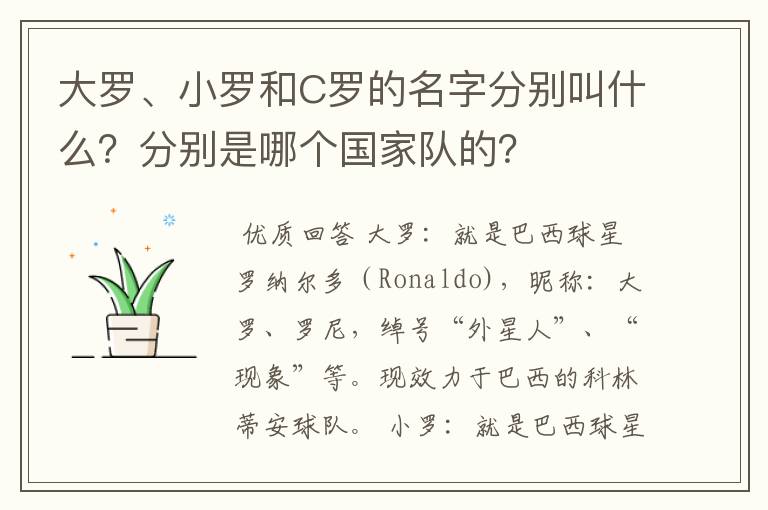 大罗、小罗和C罗的名字分别叫什么？分别是哪个国家队的？

优质回答 大罗：就是巴西球星罗纳尔多（Ronaldo），昵称：大罗、罗尼，绰号“外星人”、“现象”等。现效力于巴西的科林蒂安球队。 小罗：就是巴西球星